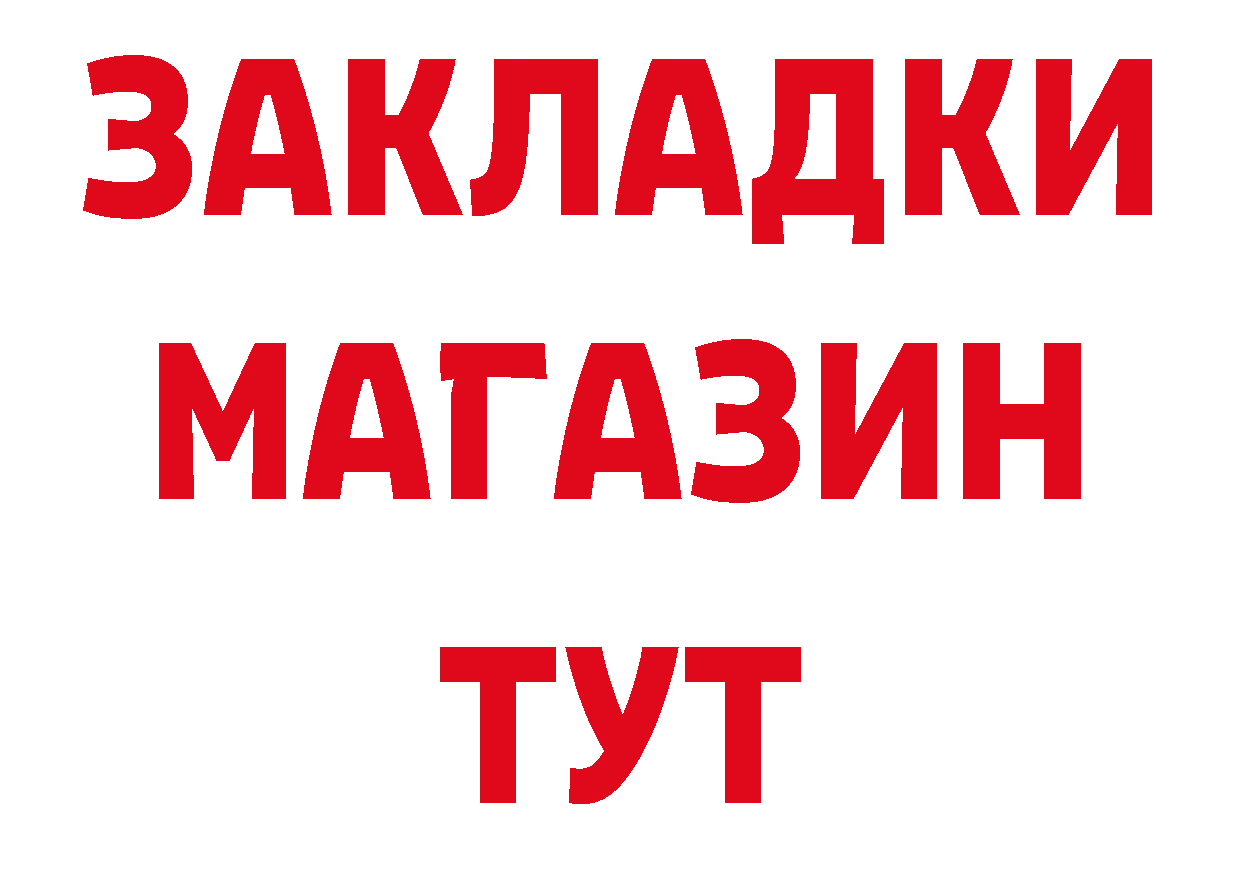 ЗАКЛАДКИ
МАГАЗИН
ТУТ